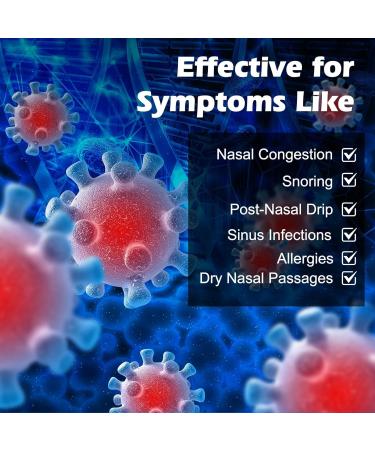 Effective for Symptoms Like

Nasal Congestion ☑
Snoring ☑
Post-Nasal Drip ☑
Sinus Infections ☑
Allergies ☑
Dry Nasal Passages ☑